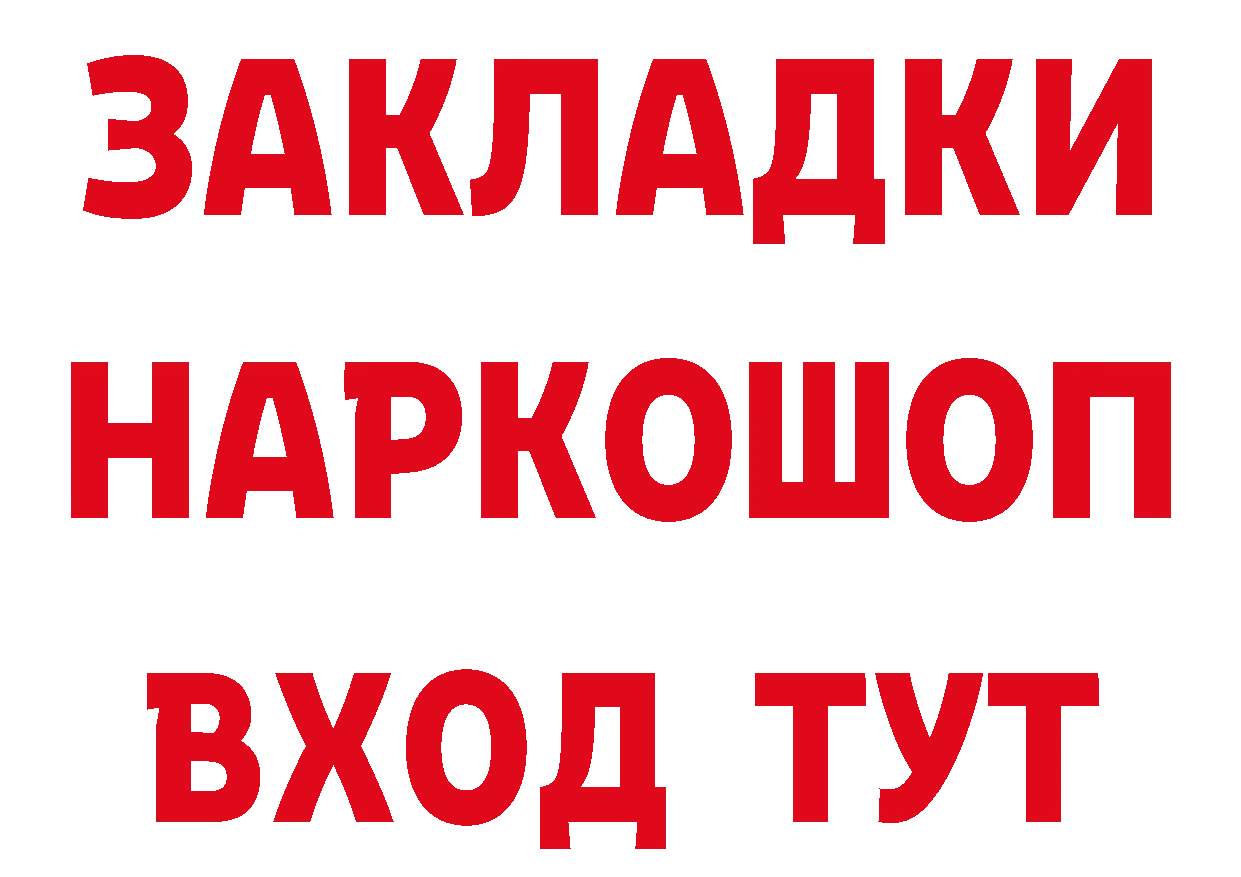 ЗАКЛАДКИ
НАРКОШОП
ВХОД ТУТ